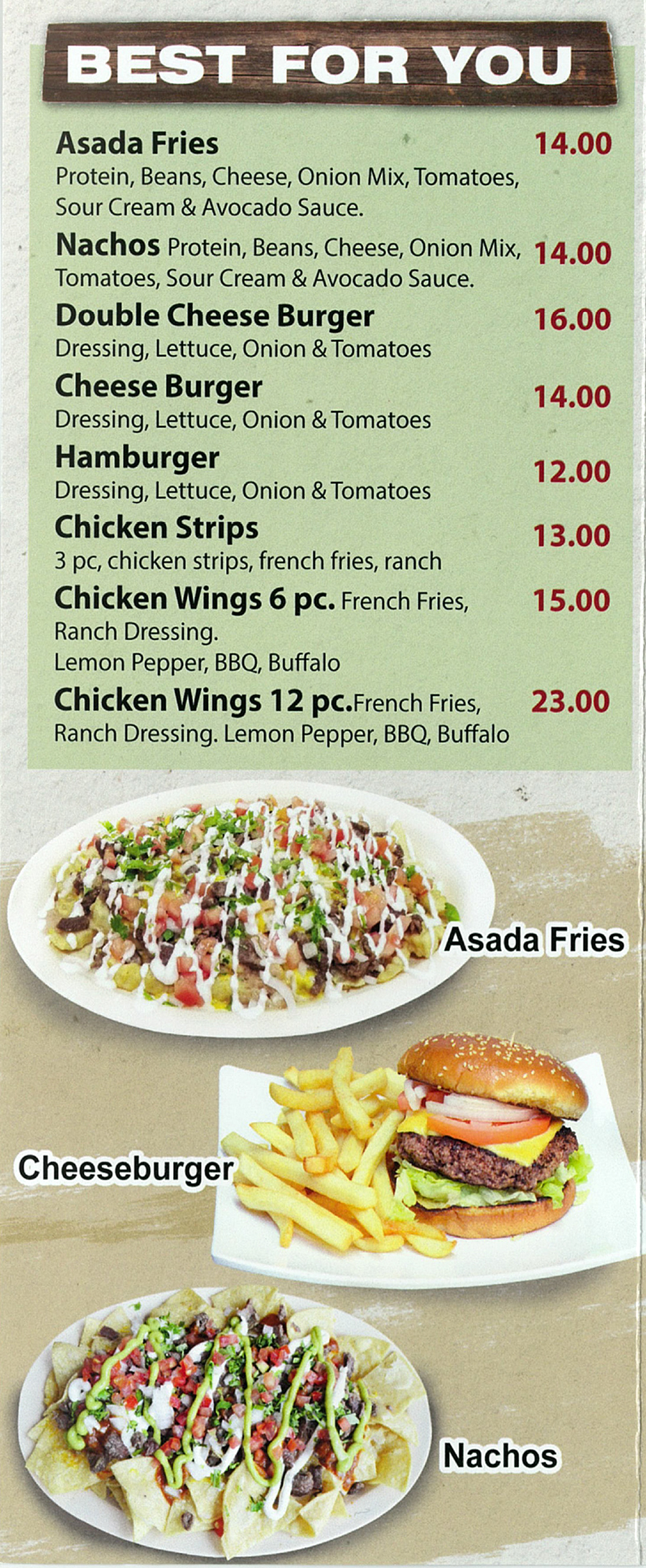 BEST FOR YOU

Asada Fries 14.00
Protein, Beans, Cheese, Onion Mix, Tomatoes, Sour Cream & Avocado Sauce.

Nachos Protein, Beans, Cheese, Onion Mix, Tomatoes, Sour Cream & Avocado Sauce. 14.00

Double Cheese Burger 16.00
Dressing, Lettuce, Onion & Tomatoes

Cheese Burger 14.00
Dressing, Lettuce, Onion & Tomatoes

Hamburger 12.00
Dressing, Lettuce, Onion & Tomatoes

Chicken Strips 13.00
3 pc, chicken strips, french fries, ranch

Chicken Wings 6 pc. French Fries, Ranch Dressing. 15.00
Lemon Pepper, BBQ, Buffalo

Chicken Wings 12 pc.French Fries, Ranch Dressing. Lemon Pepper, BBQ, Buffalo 23.00

Asada Fries

Cheeseburger

Nachos